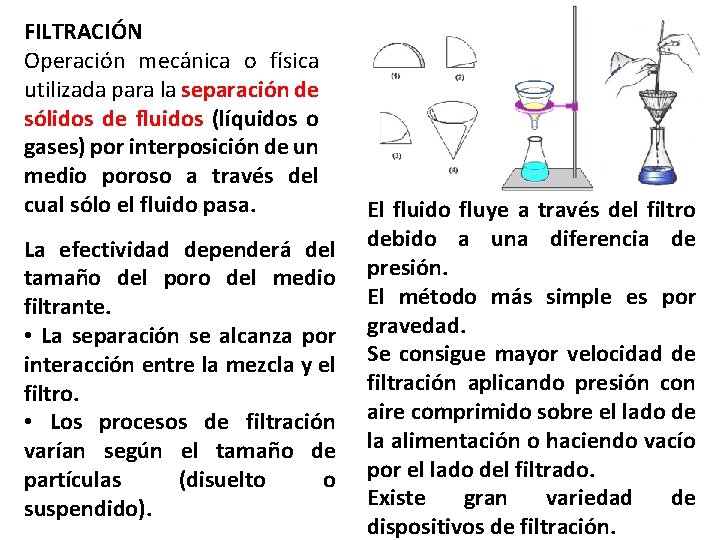 FILTRACIÓN
Operación mecánica o física utilizada para la separación de sólidos de fluidos (líquidos o gases) por interposición de un medio poroso a través del cual sólo el fluido pasa.

La efectividad dependerá del tamaño del poro del medio filtrante.
• La separación se alcanza por interacción entre la mezcla y el filtro.
• Los procesos de filtración varían según el tamaño de partículas (disuelto o suspendido).

(1) (2) (3) (4)

El fluido fluye a través del filtro debido a una diferencia de presión.
El método más simple es por gravedad.
Se consigue mayor velocidad de filtración aplicando presión con aire comprimido sobre el lado de la alimentación o haciendo vacío por el lado del filtrado.
Existe gran variedad de dispositivos de filtración.